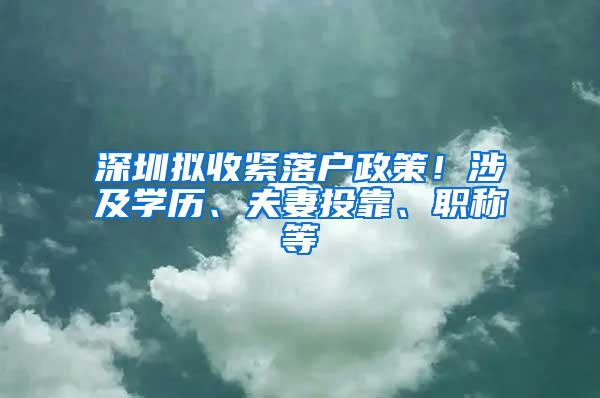 深圳拟收紧落户政策！涉及学历、夫妻投靠、职称等